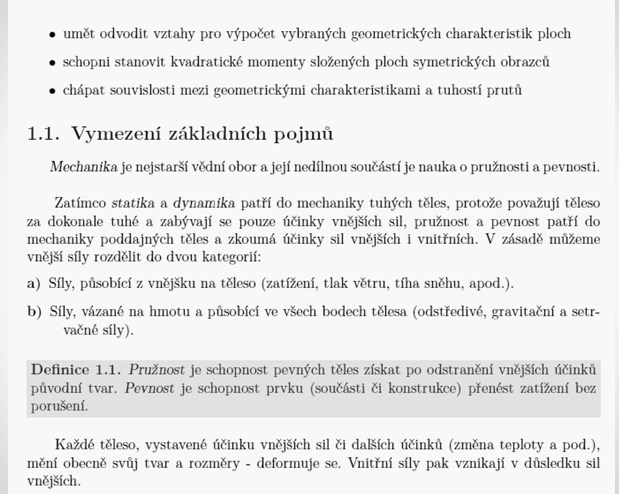 • umět odvodit vztahy pro výpočet vybraných geometrických charakteristik ploch

• schopni stanovit kvadratické momenty složených ploch symetrických obrazců

• chápat souvislosti mezi geometrickými charakteristikami a tuhostí prutů

1.1. Vymezení základních pojmů

Mechanika je nejstarší vědní obor a její nedílnou součástí je nauka o pružnosti a pevnosti.

Zatímco statika a dynamika patří do mechaniky tuhých těles, protože považují těleso za dokonale tuhé a zabývají se pouze účinky vnějších sil, pružnost a pevnost patří do mechaniky poddajných těles a zkoumá účinky sil vnějších i vnitřních. V zásadě můžeme vnější síly rozdělit do dvou kategorií:

a) Síly, působící z vnějšku na těleso (zatížení, tlak větru, tíha sněhu, apod.).

b) Síly, vázané na hmotu a působící ve všech bodech tělesa (odstředivé, gravitační a setrvačné síly).

Definice 1.1. Pružnost je schopnost pevných těles získat po odstranění vnějších účinků původní tvar. Pevnost je schopnost prvku (součásti či konstrukce) přenést zatížení bez porušení.

Každé těleso, vystavené účinku vnějších sil či dalších účinků (změna teploty a pod.), mění obecně svůj tvar a rozměry - deformuje se. Vnitřní síly pak vznikají v důsledku sil vnějších.